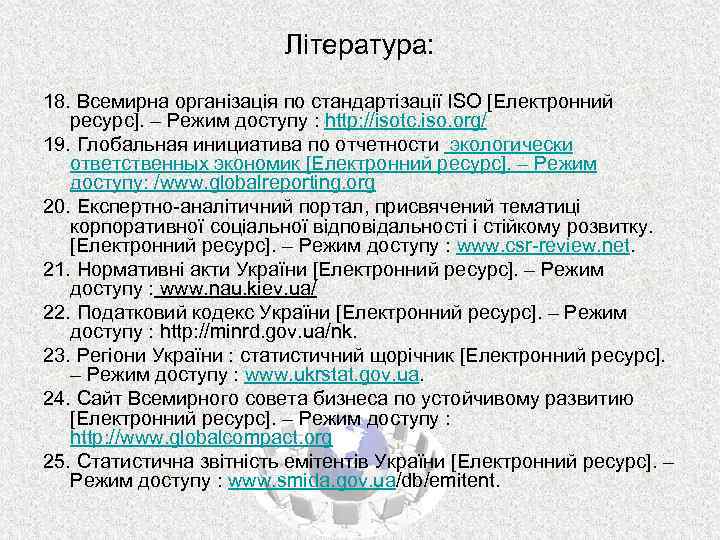 Література:

18. Всемирна організація по стандартізації ISO [Електронний ресурс]. – Режим доступу : http://isotc.iso.org/

19. Глобальная инициатива по отчетности экологически ответственных экономик [Електронний ресурс]. – Режим доступу: /www.globalreporting.org

20. Експертно-аналітичний портал, присвячений тематиці корпоративної соціальної відповідальності і стійкому розвитку. [Електронний ресурс]. – Режим доступу : www.csr-review.net.

21. Нормативні акти України [Електронний ресурс]. – Режим доступу : www.nau.kiev.ua/

22. Податковий кодекс України [Електронний ресурс]. – Режим доступу : http://minrd.gov.ua/nk.

23. Регіони України : статистичний щорічник [Електронний ресурс]. – Режим доступу : www.ukrstat.gov.ua.

24. Сайт Всемирного совета бизнеса по устойчивому развитию [Електронний ресурс]. – Режим доступу : http://www.globalcompact.org

25. Статистична звітність емітентів України [Електронний ресурс]. – Режим доступу : www.smida.gov.ua/db/emitent.